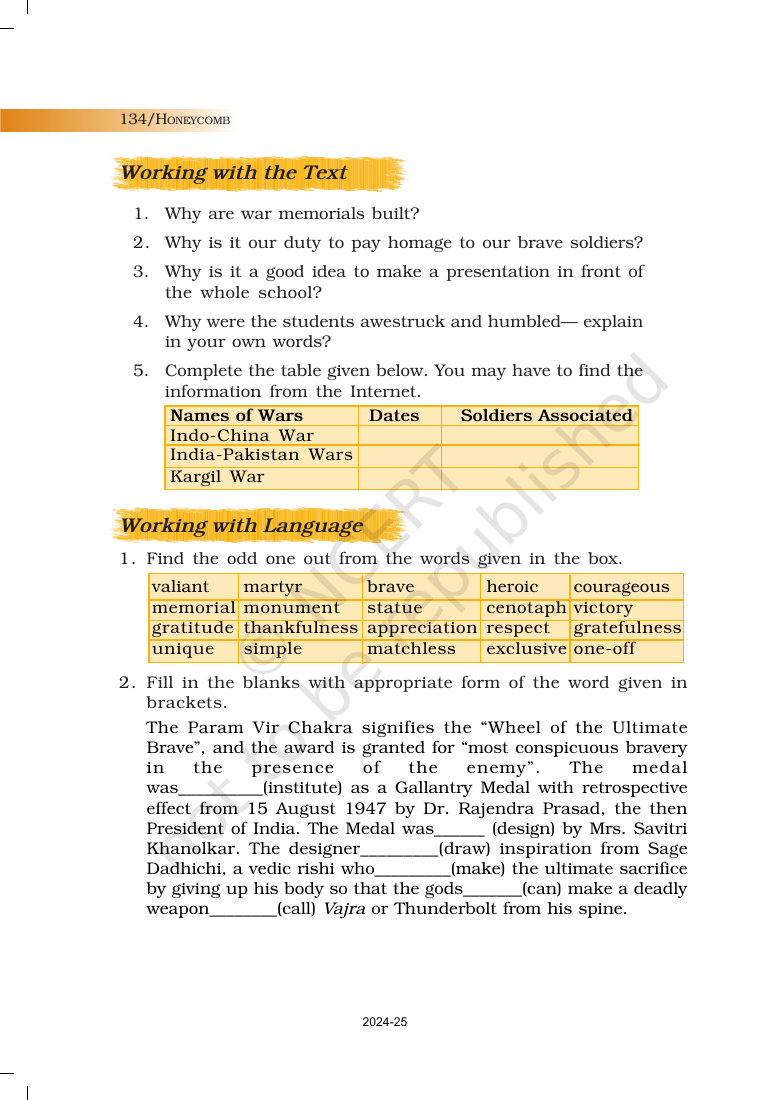 134/HONEYCOMB

Working with the Text

1. Why are war memorials built?

2. Why is it our duty to pay homage to our brave soldiers?

3. Why is it a good idea to make a presentation in front of the whole school?

4. Why were the students awestruck and humbled— explain in your own words?

5. Complete the table given below. You may have to find the information from the Internet.

| Names of Wars | Dates | Soldiers Associated |
|---|---|---|
| Indo-China War | | |
| India-Pakistan Wars | | |
| Kargil War | | |

Working with Language

1. Find the odd one out from the words given in the box.

| valiant | martyr | brave | heroic | courageous |
|---|---|---|---|---|
| memorial | monument | statue | cenotaph | victory |
| gratitude | thankfulness | appreciation | respect | gratefulness |
| unique | simple | matchless | exclusive | one-off |

2. Fill in the blanks with appropriate form of the word given in brackets.

The Param Vir Chakra signifies the "Wheel of the Ultimate Brave", and the award is granted for "most conspicuous bravery in the presence of the enemy". The medal was____(institute) as a Gallantry Medal with retrospective effect from 15 August 1947 by Dr. Rajendra Prasad, the then President of India. The Medal was____ (design) by Mrs. Savitri Khanolkar. The designer____(draw) inspiration from Sage Dadhichi, a vedic rishi who____(make) the ultimate sacrifice by giving up his body so that the gods____(can) make a deadly weapon____(call) Vajra or Thunderbolt from his spine.

2024-25

© NCERT not to be republished